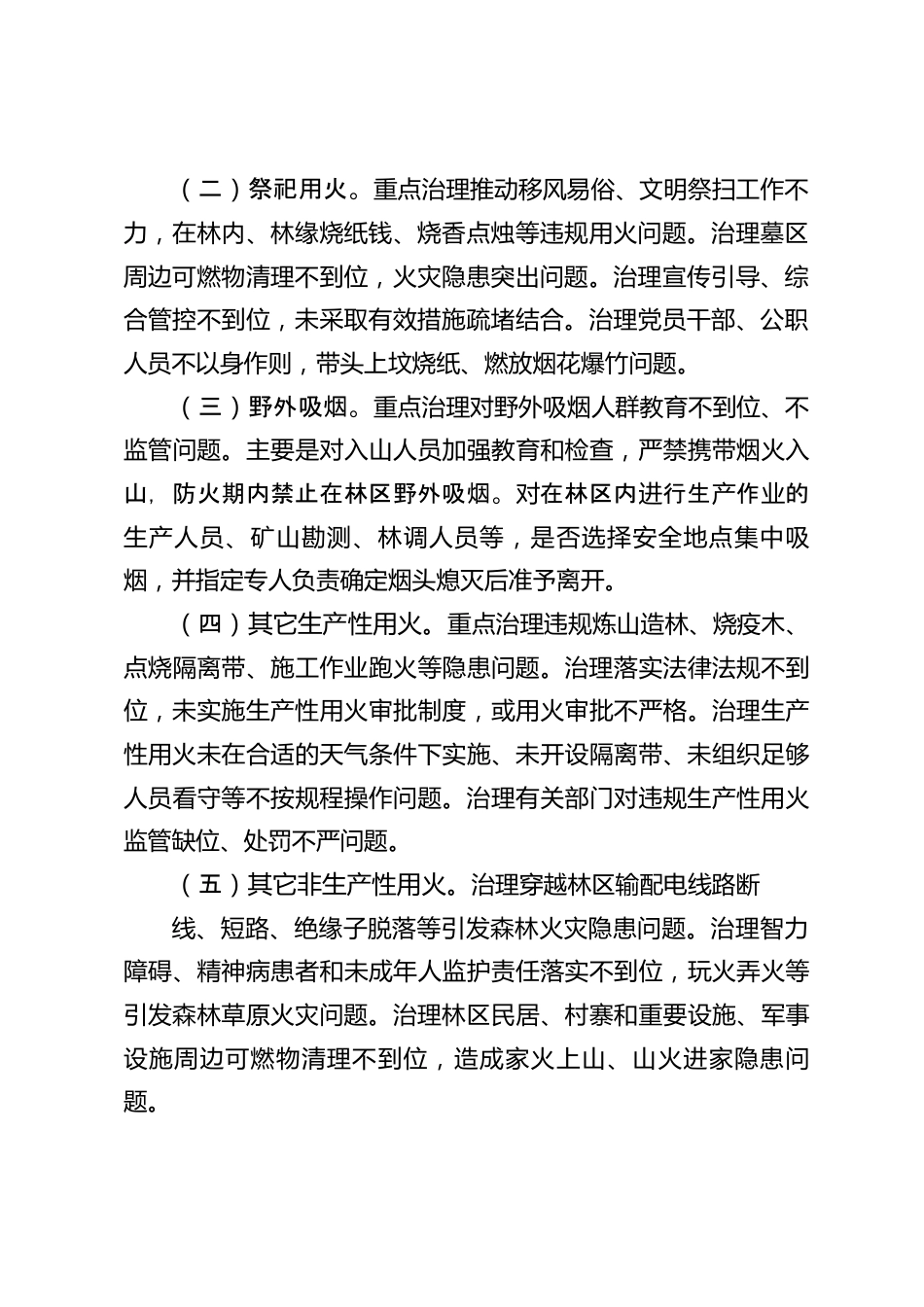 （二）祭祀用火。重点治理推动移风易俗、文明祭扫工作不力，在林内、林缘烧纸钱、烧香点烛等违规用火问题。治理墓区周边可燃物清理不到位，火灾隐患突出问题。治理宣传引导、综合管控不到位，未采取有效措施疏堵结合。治理党员干部、公职人员不以身作则，带头上坟烧纸、燃放烟花爆竹问题。

（三）野外吸烟。重点治理对野外吸烟人群教育不到位、不监管问题。主要是对入山人员加强教育和检查，严禁携带烟火入山，防火期内禁止在林区野外吸烟。对在林区内进行生产作业的生产人员、矿山勘测、林调人员等，是否选择安全地点集中吸烟，并指定专人负责确定烟头熄灭后准予离开。

（四）其它生产性用火。重点治理违规炼山造林、烧疫木、点烧隔离带、施工作业跑火等隐患问题。治理落实法律法规不到位，未实施生产性用火审批制度，或用火审批不严格。治理生产性用火未在合适的天气条件下实施、未开设隔离带、未组织足够人员看守等不按规程操作问题。治理有关部门对违规生产性用火监管缺位、处罚不严问题。

（五）其它非生产性用火。治理穿越林区输配电线路断线、短路、绝缘子脱落等引发森林火灾隐患问题。治理智力障碍、精神病患者和未成年人监护责任落实不到位，玩火弄火等引发森林草原火灾问题。治理林区民居、村寨和重要设施、军事设施周边可燃物清理不到位，造成家火上山、山火进家隐患问题。